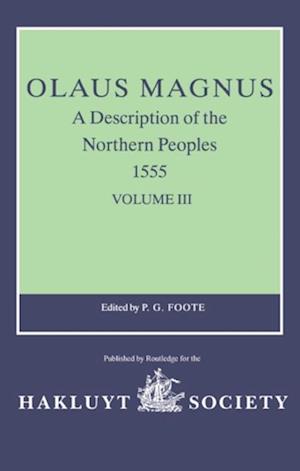 OLAUS MAGNUS
A Description of the Northern Peoples
1555
VOLUME III

Edited by P. G. FOOTE

Published by Routledge for the

HAKLUYT SOCIETY